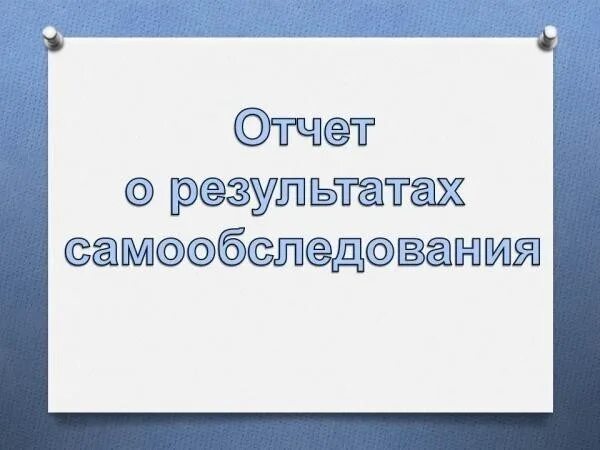 Отчет
о результатах
самообследования